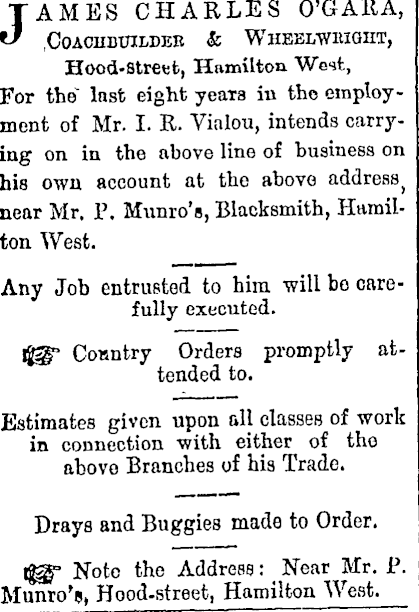 JAMES CHARLES O'GARA,
COACHBUILDER & WHEELWRIGHT,
Hood-street, Hamilton West,

For the last eight years in the employment of Mr. I. R. Vialou, intends carrying on in the above line of business on his own account at the above address, near Mr. P. Munro's, Blacksmith, Hamilton West.

Any Job entrusted to him will be carefully executed.

Country Orders promptly attended to.

Estimates given upon all classes of work in connection with either of the above Branches of his Trade.

Drays and Buggies made to Order.

Note the Address: Near Mr. P. Munro's, Hood-street, Hamilton West.